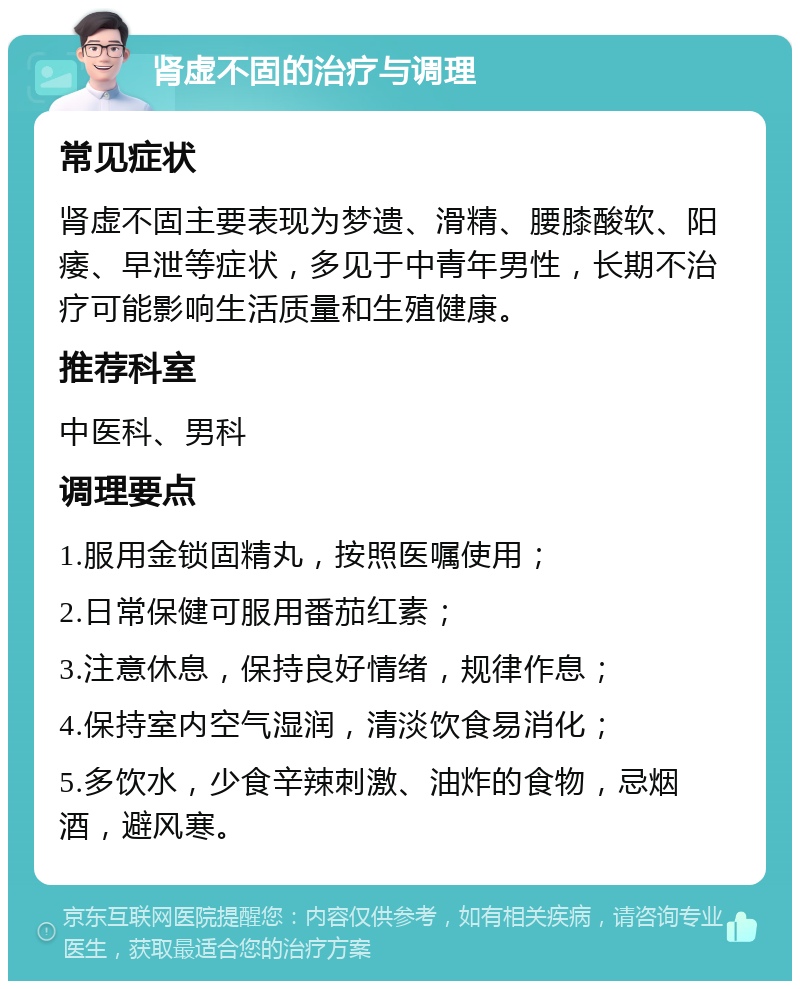 肾虚不固的治疗与调理

常见症状

肾虚不固主要表现为梦遗、滑精、腰膝酸软、阳痿、早泄等症状，多见于中青年男性，长期不治疗可能影响生活质量和生殖健康。

推荐科室

中医科、男科

调理要点

1.服用金锁固精丸，按照医嘱使用；

2.日常保健可服用番茄红素；

3.注意休息，保持良好情绪，规律作息；

4.保持室内空气湿润，清淡饮食易消化；

5.多饮水，少食辛辣刺激、油炸的食物，忌烟酒，避风寒。

京东互联网医院提醒您：内容仅供参考，如有相关疾病，请咨询专业医生，获取最适合您的治疗方案